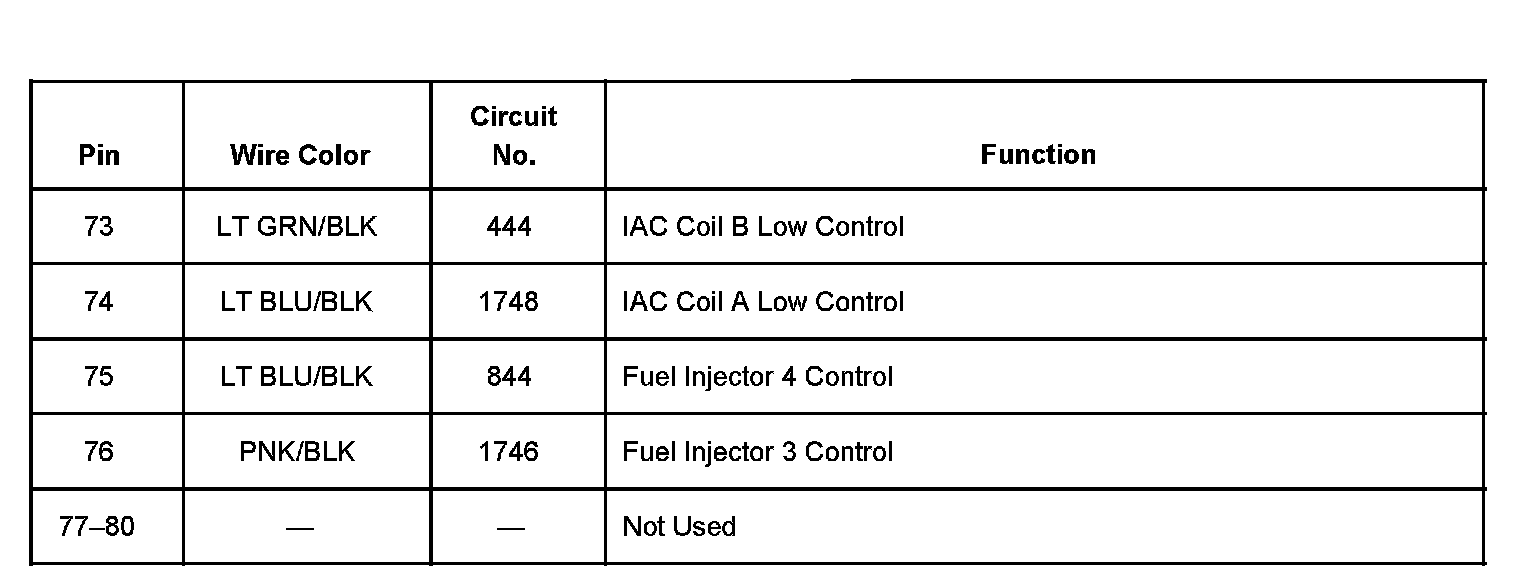 | Pin | Wire Color | Circuit No. | Function |
|---|---|---|---|
| 73 | LT GRN/BLK | 444 | IAC Coil B Low Control |
| 74 | LT BLU/BLK | 1748 | IAC Coil A Low Control |
| 75 | LT BLU/BLK | 844 | Fuel Injector 4 Control |
| 76 | PNK/BLK | 1746 | Fuel Injector 3 Control |
| 77–80 | — | — | Not Used |